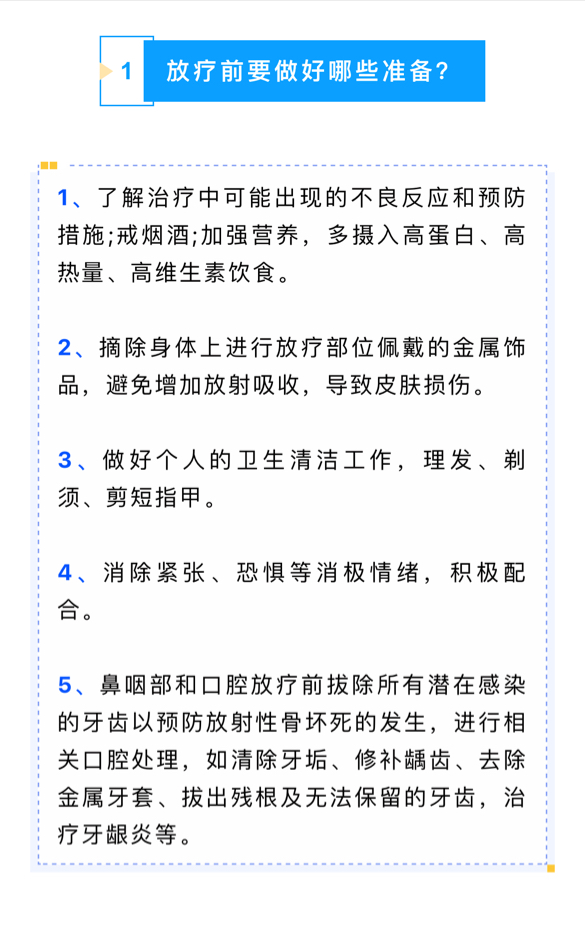 1 放疗前要做好哪些准备?

1、了解治疗中可能出现的不良反应和预防措施;戒烟酒;加强营养，多摄入高蛋白、高热量、高维生素饮食。

2、摘除身体上进行放疗部位佩戴的金属饰品，避免增加放射吸收，导致皮肤损伤。

3、做好个人的卫生清洁工作，理发、剃须、剪短指甲。

4、消除紧张、恐惧等消极情绪，积极配合。

5、鼻咽部和口腔放疗前拔除所有潜在感染的牙齿以预防放射性骨坏死的发生，进行相关口腔处理，如清除牙垢、修补龋齿、去除金属牙套、拔出残根及无法保留的牙齿，治疗牙龈炎等。